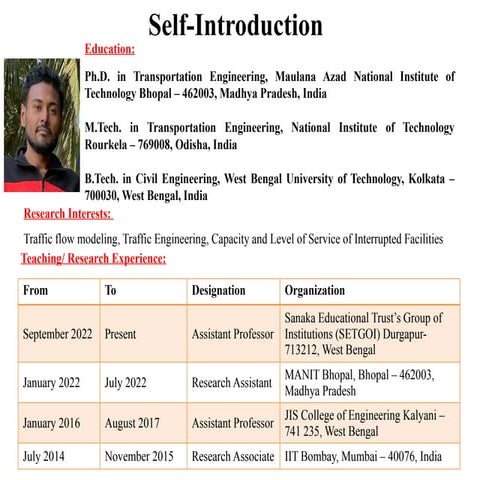 Self-Introduction

Education:

Ph.D. in Transportation Engineering, Maulana Azad National Institute of Technology Bhopal – 462003, Madhya Pradesh, India

M.Tech. in Transportation Engineering, National Institute of Technology Rourkela – 769008, Odisha, India

B.Tech. in Civil Engineering, West Bengal University of Technology, Kolkata – 700030, West Bengal, India

Research Interests:

Traffic flow modeling, Traffic Engineering, Capacity and Level of Service of Interrupted Facilities

Teaching/ Research Experience:

| From | To | Designation | Organization |
|---|---|---|---|
| September 2022 | Present | Assistant Professor | Sanaka Educational Trust's Group of Institutions (SETGOI) Durgapur-713212, West Bengal |
| January 2022 | July 2022 | Research Assistant | MANIT Bhopal, Bhopal – 462003, Madhya Pradesh |
| January 2016 | August 2017 | Assistant Professor | JIS College of Engineering Kalyani – 741 235, West Bengal |
| July 2014 | November 2015 | Research Associate | IIT Bombay, Mumbai – 40076, India |